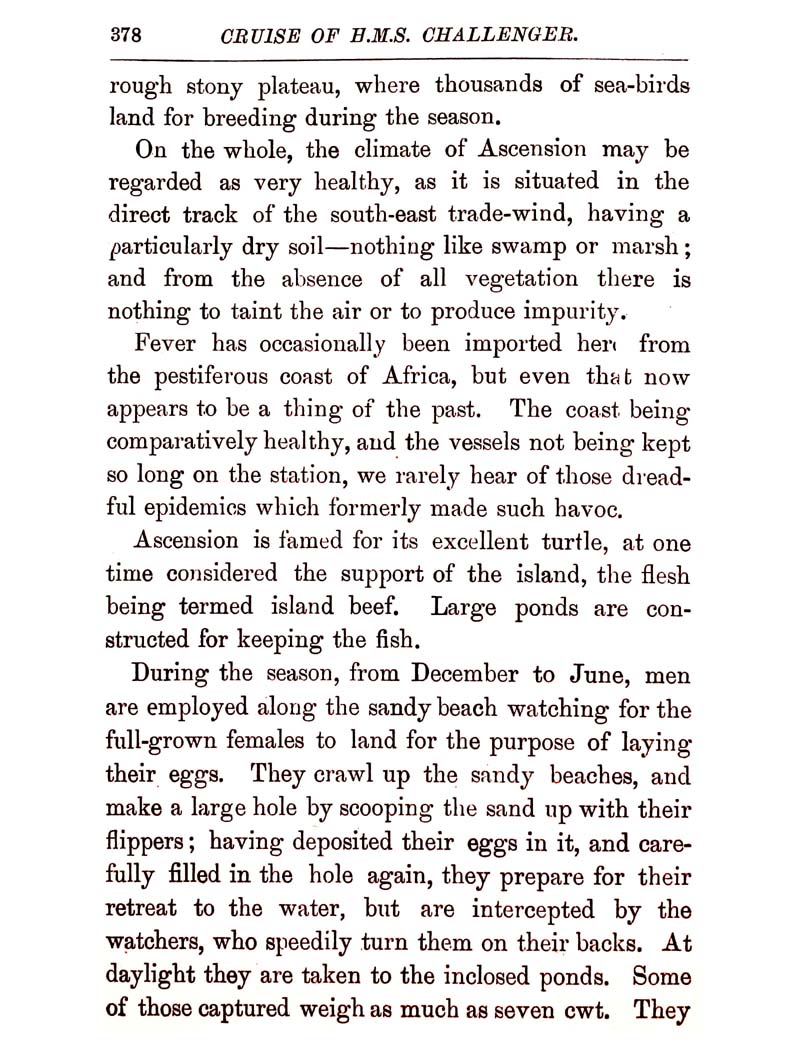 378 CRUISE OF H.M.S. CHALLENGER.

rough stony plateau, where thousands of sea-birds land for breeding during the season.

On the whole, the climate of Ascension may be regarded as very healthy, as it is situated in the direct track of the south-east trade-wind, having a particularly dry soil—nothing like swamp or marsh; and from the absence of all vegetation there is nothing to taint the air or to produce impurity.

Fever has occasionally been imported here from the pestiferous coast of Africa, but even that now appears to be a thing of the past. The coast being comparatively healthy, and the vessels not being kept so long on the station, we rarely hear of those dreadful epidemics which formerly made such havoc.

Ascension is famed for its excellent turtle, at one time considered the support of the island, the flesh being termed island beef. Large ponds are constructed for keeping the fish.

During the season, from December to June, men are employed along the sandy beach watching for the full-grown females to land for the purpose of laying their eggs. They crawl up the sandy beaches, and make a large hole by scooping the sand up with their flippers; having deposited their eggs in it, and carefully filled in the hole again, they prepare for their retreat to the water, but are intercepted by the watchers, who speedily turn them on their backs. At daylight they are taken to the inclosed ponds. Some of those captured weigh as much as seven cwt. They